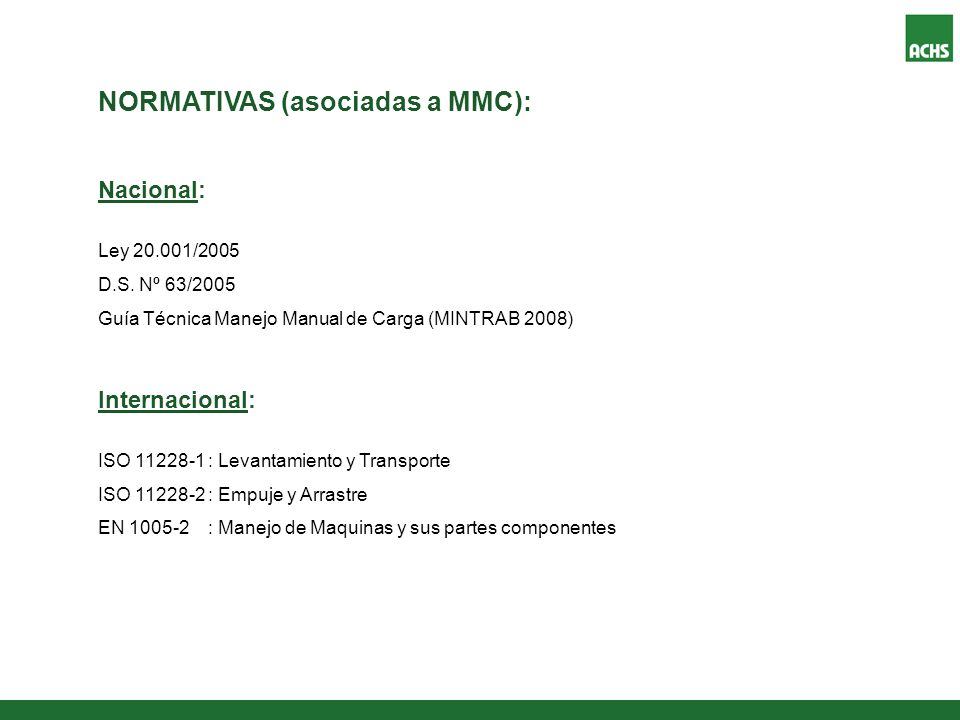 ACHS

NORMATIVAS (asociadas a MMC):

Nacional:

Ley 20.001/2005
D.S. Nº 63/2005
Guía Técnica Manejo Manual de Carga (MINTRAB 2008)

Internacional:

ISO 11228-1 : Levantamiento y Transporte
ISO 11228-2 : Empuje y Arrastre
EN 1005-2 : Manejo de Maquinas y sus partes componentes